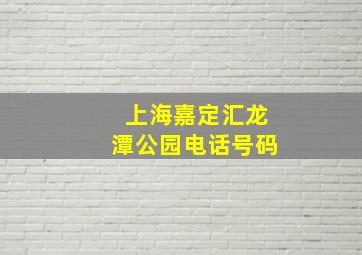 上海嘉定汇龙潭公园电话号码